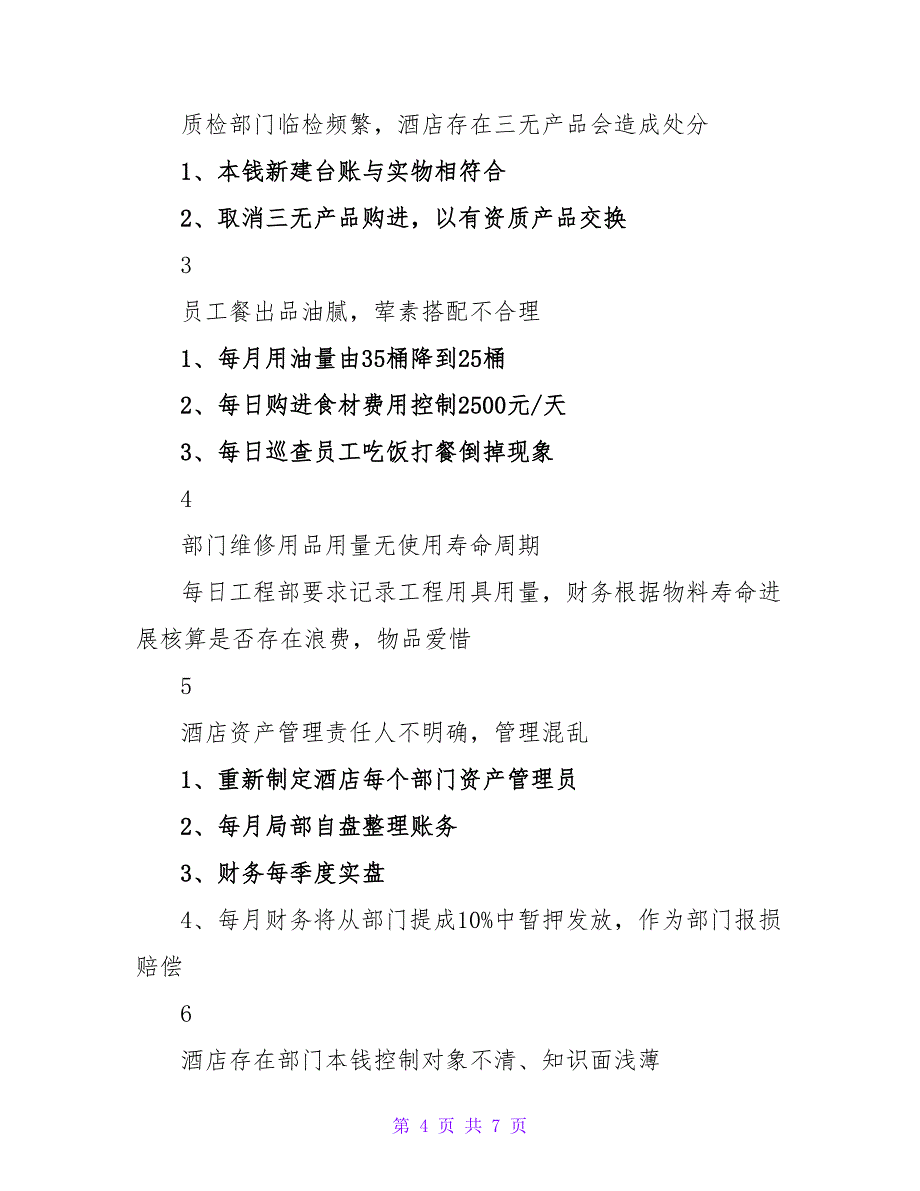 质检部门临检频繁，酒店存在三无产品会造成处分

1、本钱新建台账与实物相符合

2、取消三无产品购进，以有资质产品交换

3

员工餐出品油腻，荤素搭配不合理

1、每月用油量由35桶降到25桶

2、每日购进食材费用控制2500元/天

3、每日巡查员工吃饭打餐倒掉现象

4

部门维修用品用量无使用寿命周期

每日工程部要求记录工程用具用量，财务根据物料寿命进展核算是否存在浪费，物品爱惜

5

酒店资产管理责任人不明确，管理混乱

1、重新制定酒店每个部门资产管理员

2、每月局部自盘整理账务

3、财务每季度实盘

4、每月财务将从部门提成10%中暂押发放，作为部门报损赔偿

6

酒店存在部门本钱控制对象不清、知识面浅薄

第 4 页 共 7 页